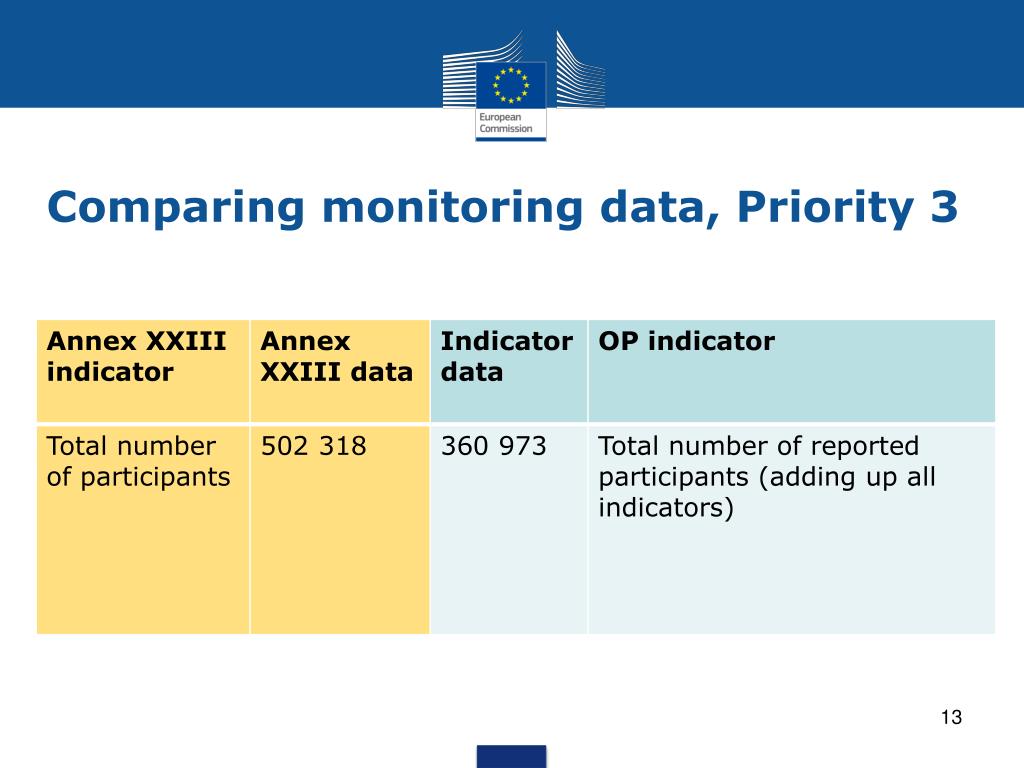 European Commission

Comparing monitoring data, Priority 3

| Annex XXIII indicator | Annex XXIII data | Indicator data | OP indicator |
|---|---|---|---|
| Total number of participants | 502 318 | 360 973 | Total number of reported participants (adding up all indicators) |

13